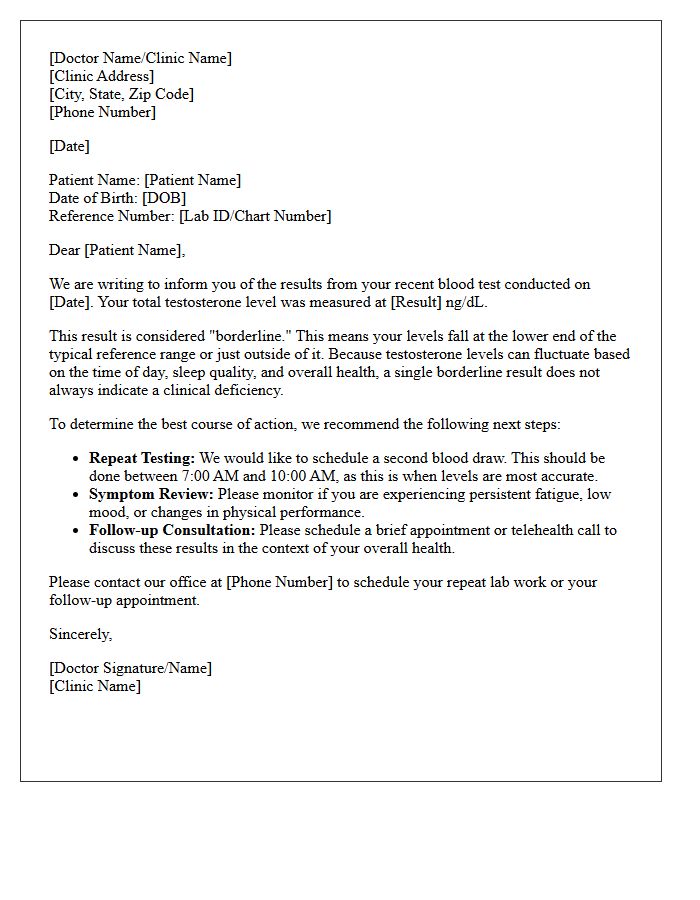 [Doctor Name/Clinic Name]
[Clinic Address]
[City, State, Zip Code]
[Phone Number]

[Date]

Patient Name: [Patient Name]
Date of Birth: [DOB]
Reference Number: [Lab ID/Chart Number]

Dear [Patient Name],

We are writing to inform you of the results from your recent blood test conducted on [Date]. Your total testosterone level was measured at [Result] ng/dL.

This result is considered "borderline." This means your levels fall at the lower end of the typical reference range or just outside of it. Because testosterone levels can fluctuate based on the time of day, sleep quality, and overall health, a single borderline result does not always indicate a clinical deficiency.

To determine the best course of action, we recommend the following next steps:

• Repeat Testing: We would like to schedule a second blood draw. This should be done between 7:00 AM and 10:00 AM, as this is when levels are most accurate.
• Symptom Review: Please monitor if you are experiencing persistent fatigue, low mood, or changes in physical performance.
• Follow-up Consultation: Please schedule a brief appointment or telehealth call to discuss these results in the context of your overall health.

Please contact our office at [Phone Number] to schedule your repeat lab work or your follow-up appointment.

Sincerely,

[Doctor Signature/Name]
[Clinic Name]